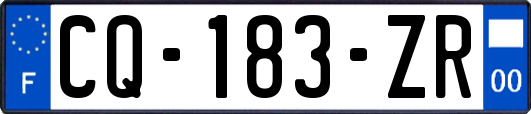 F
CQ-183-ZR
00